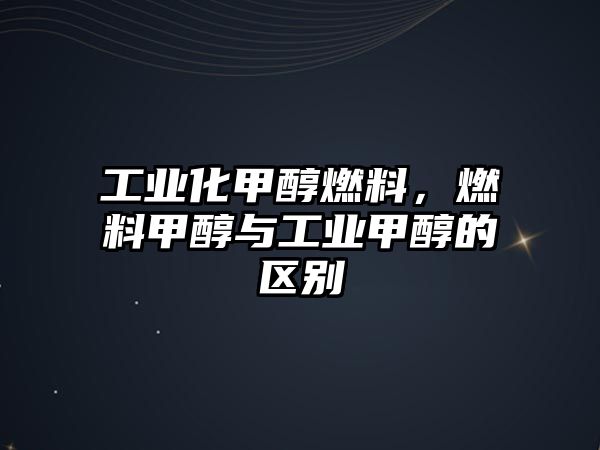 工业化甲醇燃料，燃料甲醇与工业甲醇的区别